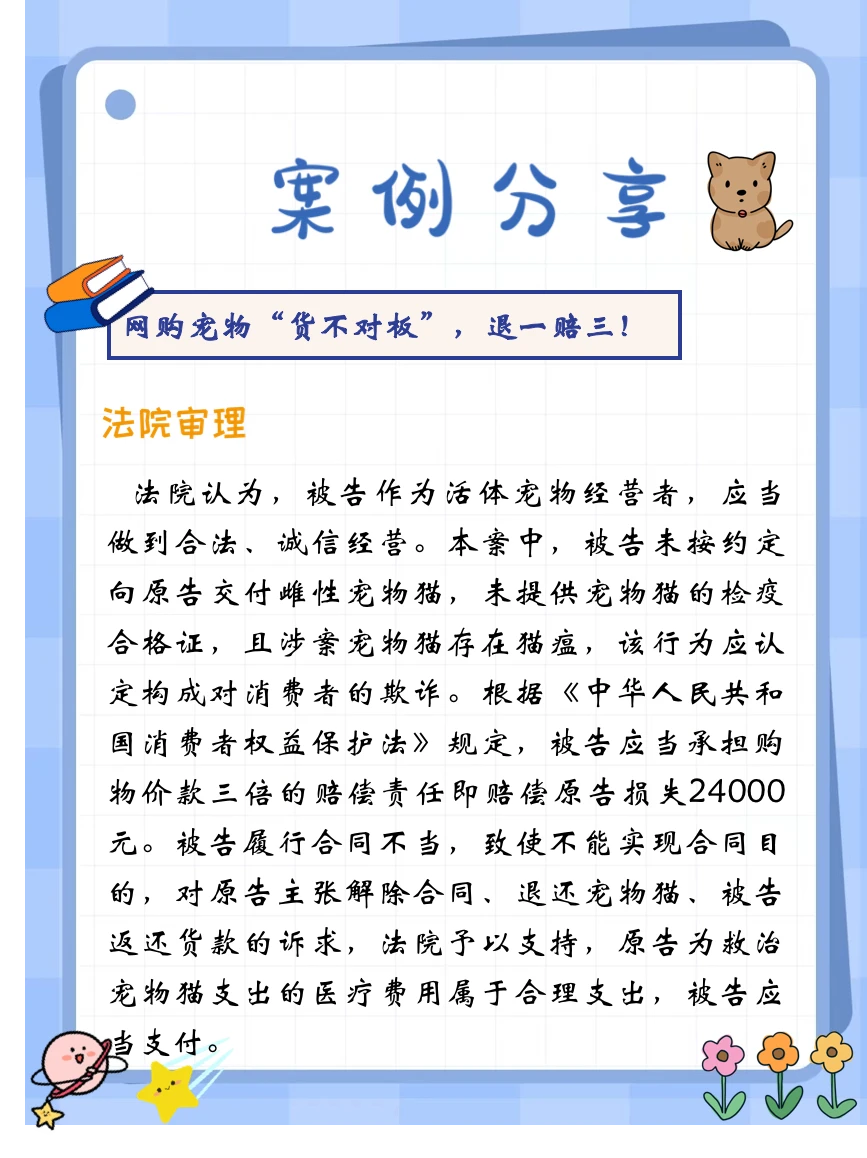 案例分享

网购宠物“货不对板”，退一赔三！

法院审理

法院认为，被告作为活体宠物经营者，应当做到合法、诚信经营。本案中，被告未按约定向原告交付雌性宠物猫，未提供宠物猫的检疫合格证，且涉案宠物猫存在猫瘟，该行为应认定构成对消费者的欺诈。根据《中华人民共和国消费者权益保护法》规定，被告应当承担购物价款三倍的赔偿责任即赔偿原告损失24000元。被告履行合同不当，致使不能实现合同目的，对原告主张解除合同、退还宠物猫、被告返还货款的诉求，法院予以支持，原告为救治宠物猫支出的医疗费用属于合理支出，被告应当支付。